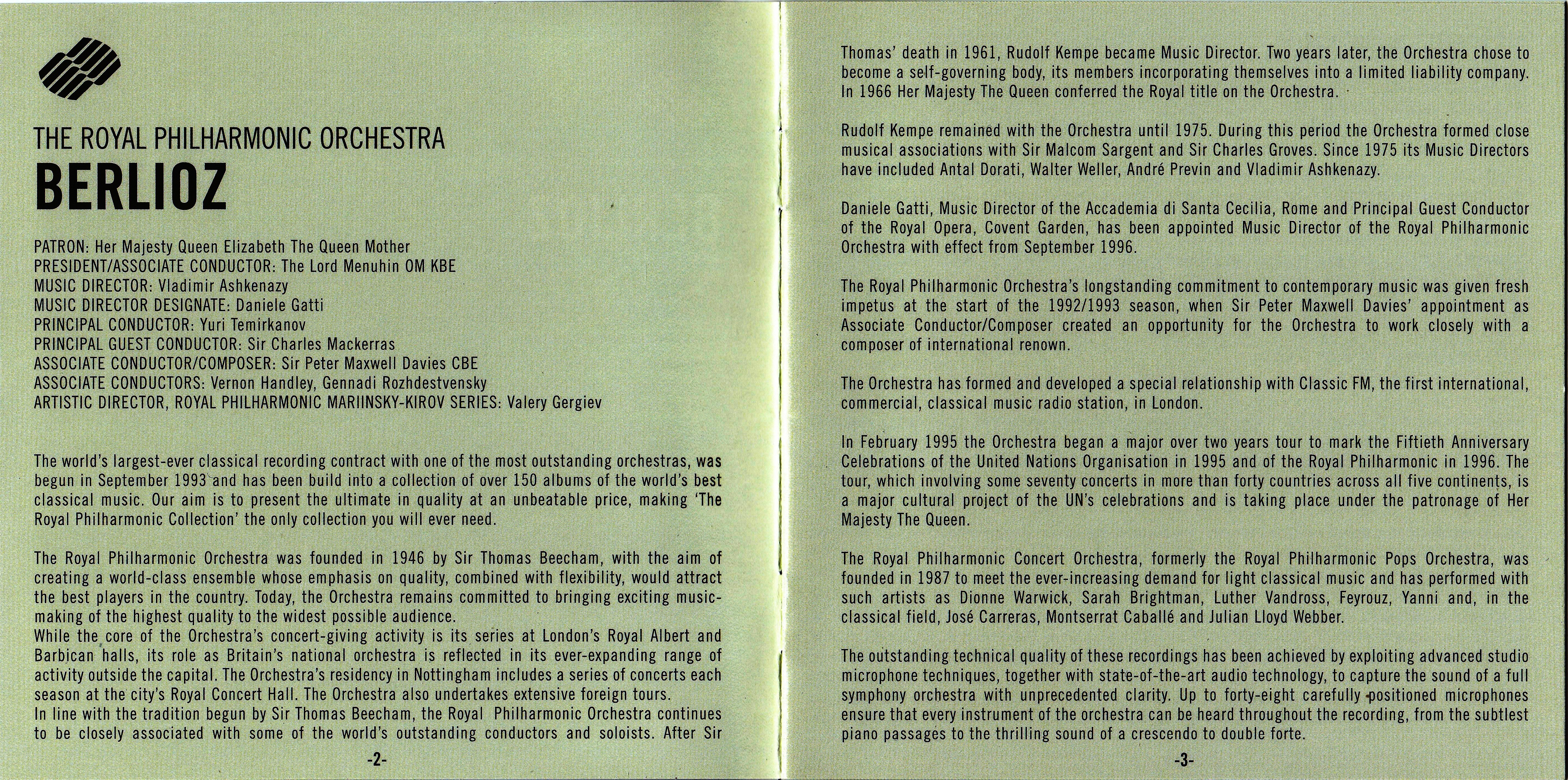 THE ROYAL PHILHARMONIC ORCHESTRA
BERLIOZ

PATRON: Her Majesty Queen Elizabeth The Queen Mother
PRESIDENT/ASSOCIATE CONDUCTOR: The Lord Menuhin OM KBE
MUSIC DIRECTOR: Vladimir Ashkenazy
MUSIC DIRECTOR DESIGNATE: Daniele Gatti
PRINCIPAL CONDUCTOR: Yuri Temirkanov
PRINCIPAL GUEST CONDUCTOR: Sir Charles Mackerras
ASSOCIATE CONDUCTOR/COMPOSER: Sir Peter Maxwell Davies CBE
ASSOCIATE CONDUCTORS: Vernon Handley, Gennadi Rozhdestvensky
ARTISTIC DIRECTOR, ROYAL PHILHARMONIC MARIINSKY-KIROV SERIES: Valery Gergiev

The world's largest-ever classical recording contract with one of the most outstanding orchestras, was begun in September 1993 and has been build into a collection of over 150 albums of the world's best classical music. Our aim is to present the ultimate in quality at an unbeatable price, making 'The Royal Philharmonic Collection' the only collection you will ever need.

The Royal Philharmonic Orchestra was founded in 1946 by Sir Thomas Beecham, with the aim of creating a world-class ensemble whose emphasis on quality, combined with flexibility, would attract the best players in the country. Today, the Orchestra remains committed to bringing exciting music-making of the highest quality to the widest possible audience.
While the core of the Orchestra's concert-giving activity is its series at London's Royal Albert and Barbican halls, its role as Britain's national orchestra is reflected in its ever-expanding range of activity outside the capital. The Orchestra's residency in Nottingham includes a series of concerts each season at the city's Royal Concert Hall. The Orchestra also undertakes extensive foreign tours.
In line with the tradition begun by Sir Thomas Beecham, the Royal Philharmonic Orchestra continues to be closely associated with some of the world's outstanding conductors and soloists. After Sir

-2-

Thomas' death in 1961, Rudolf Kempe became Music Director. Two years later, the Orchestra chose to become a self-governing body, its members incorporating themselves into a limited liability company. In 1966 Her Majesty The Queen conferred the Royal title on the Orchestra.

Rudolf Kempe remained with the Orchestra until 1975. During this period the Orchestra formed close musical associations with Sir Malcom Sargent and Sir Charles Groves. Since 1975 its Music Directors have included Antal Dorati, Walter Weller, André Previn and Vladimir Ashkenazy.

Daniele Gatti, Music Director of the Accademia di Santa Cecilia, Rome and Principal Guest Conductor of the Royal Opera, Covent Garden, has been appointed Music Director of the Royal Philharmonic Orchestra with effect from September 1996.

The Royal Philharmonic Orchestra's longstanding commitment to contemporary music was given fresh impetus at the start of the 1992/1993 season, when Sir Peter Maxwell Davies' appointment as Associate Conductor/Composer created an opportunity for the Orchestra to work closely with a composer of international renown.

The Orchestra has formed and developed a special relationship with Classic FM, the first international, commercial, classical music radio station, in London.

In February 1995 the Orchestra began a major over two years tour to mark the Fiftieth Anniversary Celebrations of the United Nations Organisation in 1995 and of the Royal Philharmonic in 1996. The tour, which involving some seventy concerts in more than forty countries across all five continents, is a major cultural project of the UN's celebrations and is taking place under the patronage of Her Majesty The Queen.

The Royal Philharmonic Concert Orchestra, formerly the Royal Philharmonic Pops Orchestra, was founded in 1987 to meet the ever-increasing demand for light classical music and has performed with such artists as Dionne Warwick, Sarah Brightman, Luther Vandross, Feyrouz, Yanni and, in the classical field, José Carreras, Montserrat Caballé and Julian Lloyd Webber.

The outstanding technical quality of these recordings has been achieved by exploiting advanced studio microphone techniques, together with state-of-the-art audio technology, to capture the sound of a full symphony orchestra with unprecedented clarity. Up to forty-eight carefully positioned microphones ensure that every instrument of the orchestra can be heard throughout the recording, from the subtlest piano passages to the thrilling sound of a crescendo to double forte.

-3-